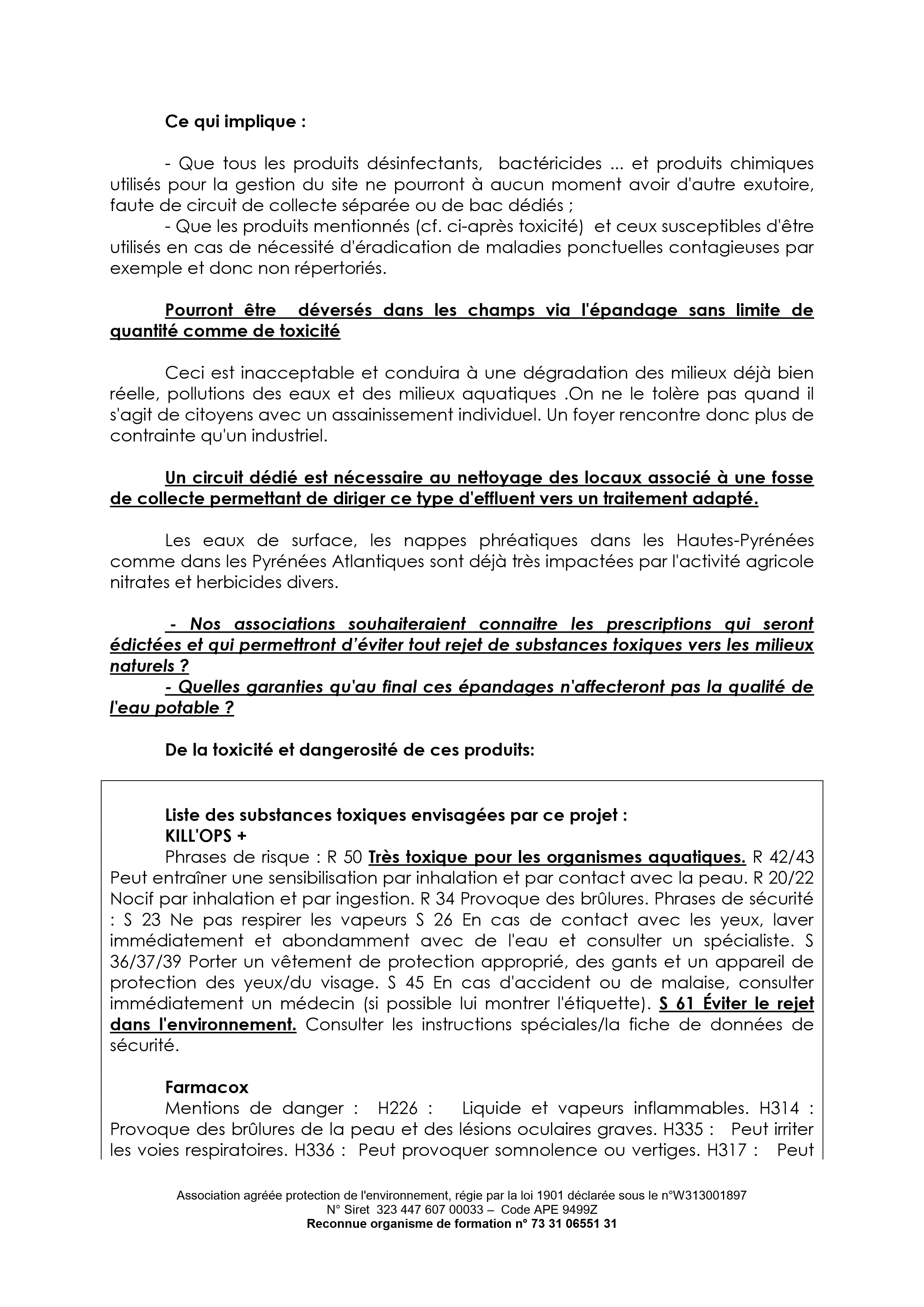 Ce qui implique :

- Que tous les produits désinfectants, bactéricides ... et produits chimiques utilisés pour la gestion du site ne pourront à aucun moment avoir d'autre exutoire, faute de circuit de collecte séparée ou de bac dédiés ;

- Que les produits mentionnés (cf. ci-après toxicité) et ceux susceptibles d'être utilisés en cas de nécessité d'éradication de maladies ponctuelles contagieuses par exemple et donc non répertoriés.

Pourront être déversés dans les champs via l'épandage sans limite de quantité comme de toxicité

Ceci est inacceptable et conduira à une dégradation des milieux déjà bien réelle, pollutions des eaux et des milieux aquatiques .On ne le tolère pas quand il s'agit de citoyens avec un assainissement individuel. Un foyer rencontre donc plus de contrainte qu'un industriel.

Un circuit dédié est nécessaire au nettoyage des locaux associé à une fosse de collecte permettant de diriger ce type d'effluent vers un traitement adapté.

Les eaux de surface, les nappes phréatiques dans les Hautes-Pyrénées comme dans les Pyrénées Atlantiques sont déjà très impactées par l'activité agricole nitrates et herbicides divers.

- Nos associations souhaiteraient connaitre les prescriptions qui seront édictées et qui permettront d'éviter tout rejet de substances toxiques vers les milieux naturels ?

- Quelles garanties qu'au final ces épandages n'affecteront pas la qualité de l'eau potable ?

De la toxicité et dangerosité de ces produits:

Liste des substances toxiques envisagées par ce projet :
KILL'OPS +
Phrases de risque : R 50 Très toxique pour les organismes aquatiques. R 42/43 Peut entraîner une sensibilisation par inhalation et par contact avec la peau. R 20/22 Nocif par inhalation et par ingestion. R 34 Provoque des brûlures. Phrases de sécurité : S 23 Ne pas respirer les vapeurs S 26 En cas de contact avec les yeux, laver immédiatement et abondamment avec de l'eau et consulter un spécialiste. S 36/37/39 Porter un vêtement de protection approprié, des gants et un appareil de protection des yeux/du visage. S 45 En cas d'accident ou de malaise, consulter immédiatement un médecin (si possible lui montrer l'étiquette). S 61 Éviter le rejet dans l'environnement. Consulter les instructions spéciales/la fiche de données de sécurité.

Farmacox
Mentions de danger : H226 : Liquide et vapeurs inflammables. H314 : Provoque des brûlures de la peau et des lésions oculaires graves. H335 : Peut irriter les voies respiratoires. H336 : Peut provoquer somnolence ou vertiges. H317 : Peut

Association agréée protection de l'environnement, régie par la loi 1901 déclarée sous le n°W313001897
N° Siret 323 447 607 00033 – Code APE 9499Z
Reconnue organisme de formation n° 73 31 06551 31